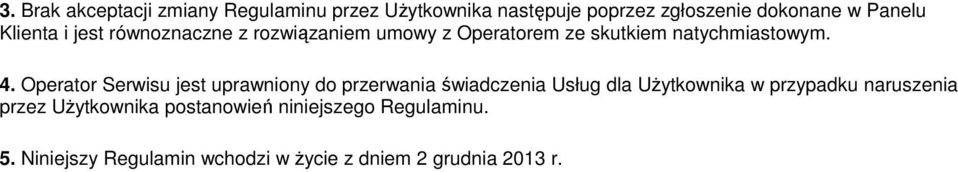 3. Brak akceptacji zmiany Regulaminu przez Użytkownika następuje poprzez zgłoszenie dokonane w Panelu Klienta i jest równoznaczne z rozwiązaniem umowy z Operatorem ze skutkiem natychmiastowym.

4. Operator Serwisu jest uprawniony do przerwania świadczenia Usług dla Użytkownika w przypadku naruszenia przez Użytkownika postanowień niniejszego Regulaminu.

5. Niniejszy Regulamin wchodzi w życie z dniem 2 grudnia 2013 r.